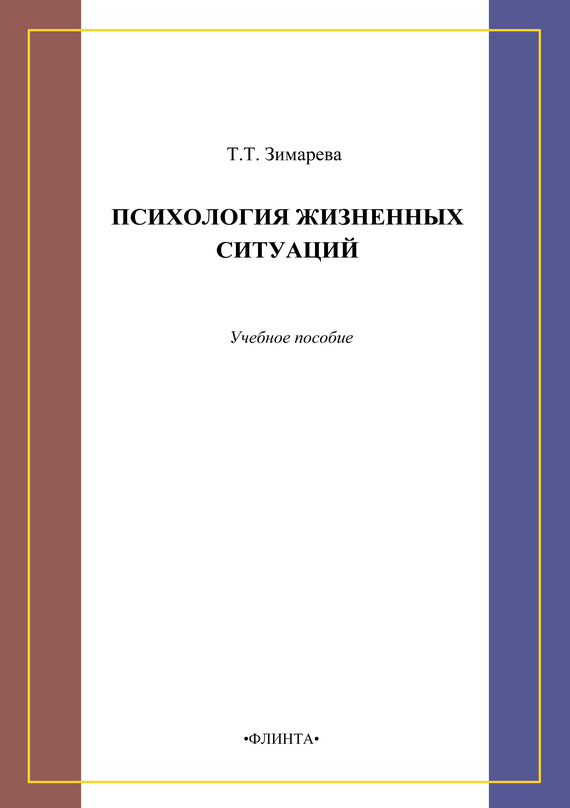 Т.Т. Зимарева

ПСИХОЛОГИЯ ЖИЗНЕННЫХ СИТУАЦИЙ

Учебное пособие

•ФЛИНТА•